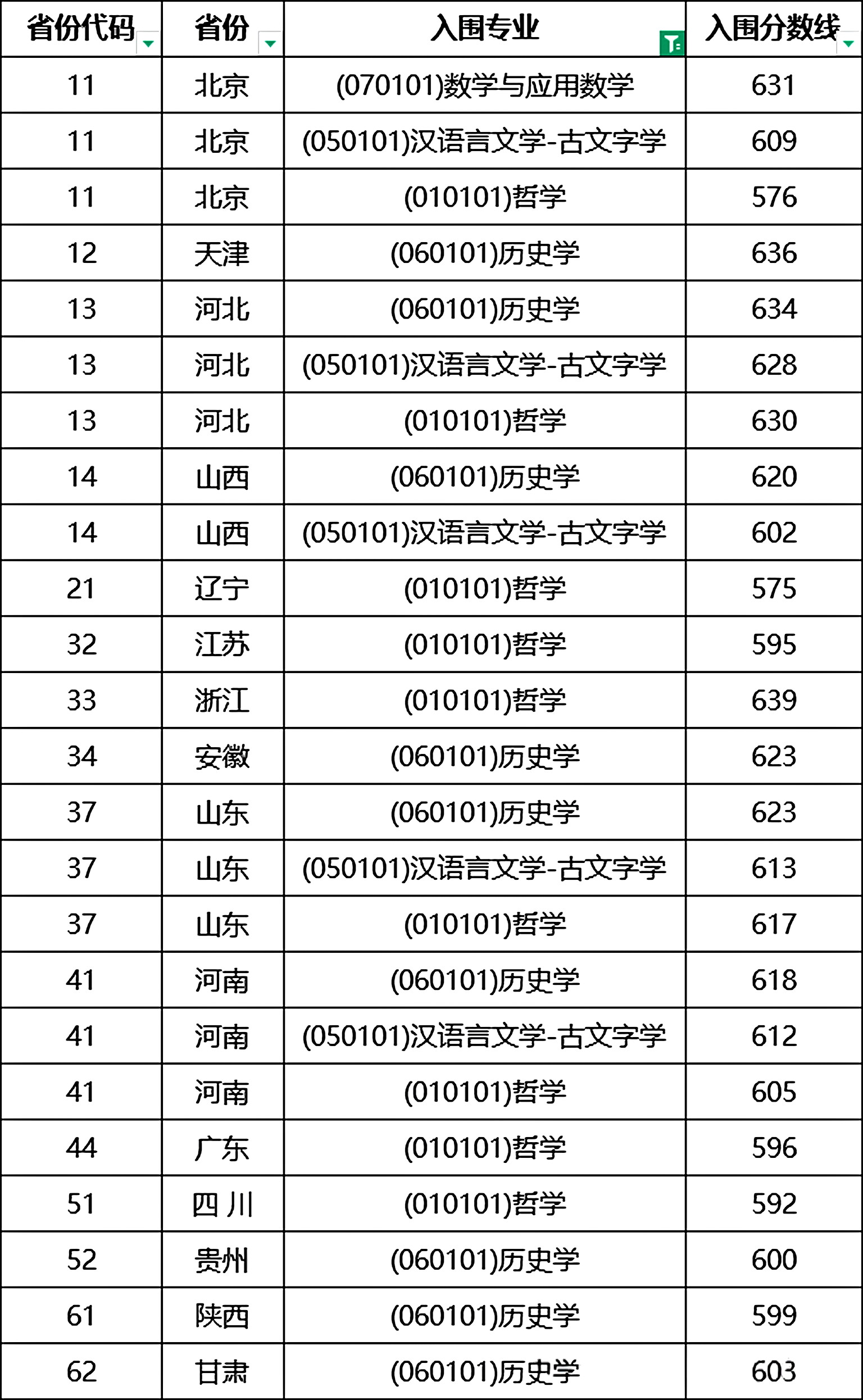 | 省份代码 | 省份 | 入围专业 | 入围分数线 |
|---|---|---|---|
| 11 | 北京 | (070101)数学与应用数学 | 631 |
| 11 | 北京 | (050101)汉语言文学-古文字学 | 609 |
| 11 | 北京 | (010101)哲学 | 576 |
| 12 | 天津 | (060101)历史学 | 636 |
| 13 | 河北 | (060101)历史学 | 634 |
| 13 | 河北 | (050101)汉语言文学-古文字学 | 628 |
| 13 | 河北 | (010101)哲学 | 630 |
| 14 | 山西 | (060101)历史学 | 620 |
| 14 | 山西 | (050101)汉语言文学-古文字学 | 602 |
| 21 | 辽宁 | (010101)哲学 | 575 |
| 32 | 江苏 | (010101)哲学 | 595 |
| 33 | 浙江 | (010101)哲学 | 639 |
| 34 | 安徽 | (060101)历史学 | 623 |
| 37 | 山东 | (060101)历史学 | 623 |
| 37 | 山东 | (050101)汉语言文学-古文字学 | 613 |
| 37 | 山东 | (010101)哲学 | 617 |
| 41 | 河南 | (060101)历史学 | 618 |
| 41 | 河南 | (050101)汉语言文学-古文字学 | 612 |
| 41 | 河南 | (010101)哲学 | 605 |
| 44 | 广东 | (010101)哲学 | 596 |
| 51 | 四川 | (010101)哲学 | 592 |
| 52 | 贵州 | (060101)历史学 | 600 |
| 61 | 陕西 | (060101)历史学 | 599 |
| 62 | 甘肃 | (060101)历史学 | 603 |